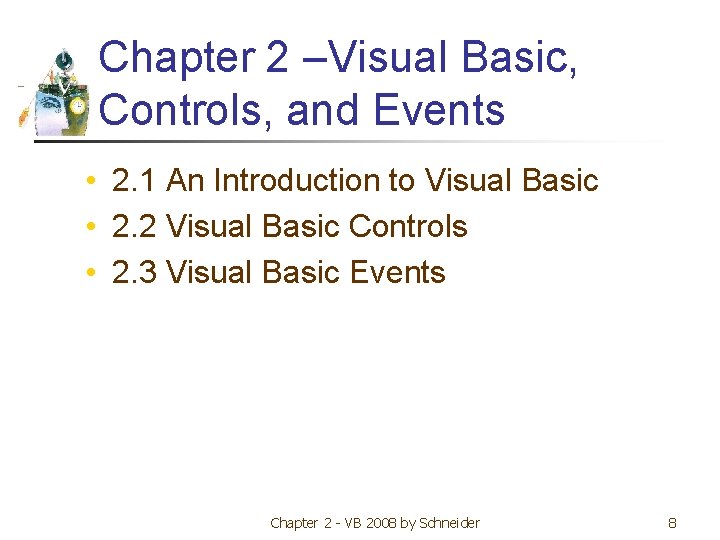 Chapter 2 –Visual Basic, Controls, and Events

• 2.1 An Introduction to Visual Basic
• 2.2 Visual Basic Controls
• 2.3 Visual Basic Events

Chapter 2 - VB 2008 by Schneider

8